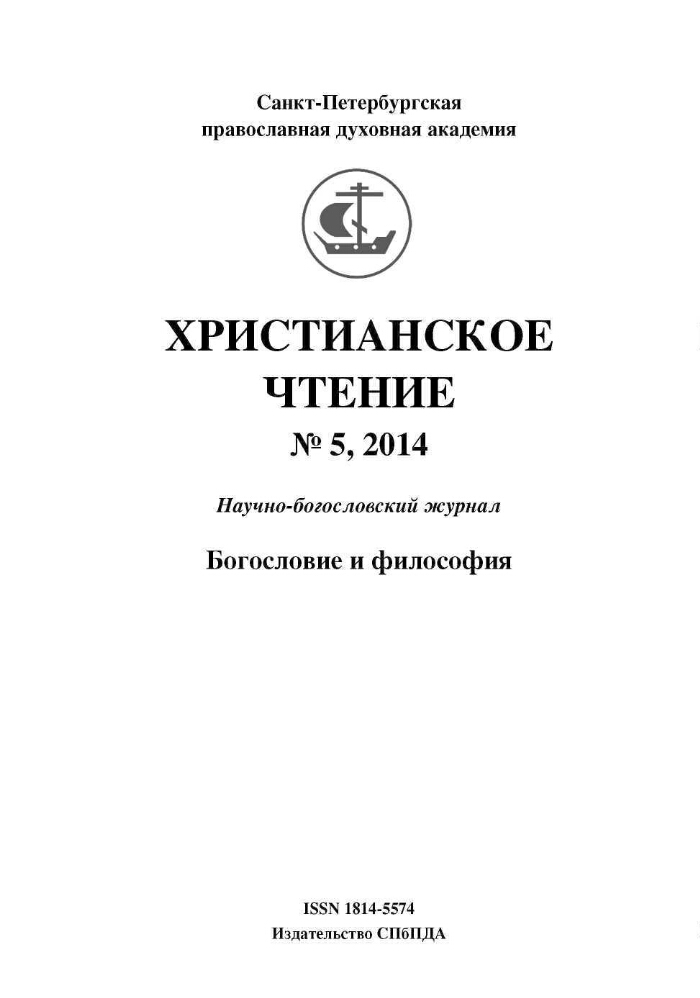 Санкт-Петербургская
православная духовная академия

ХРИСТИАНСКОЕ
ЧТЕНИЕ

№ 5, 2014

Научно-богословский журнал

Богословие и философия

ISSN 1814-5574
Издательство СПбПДА